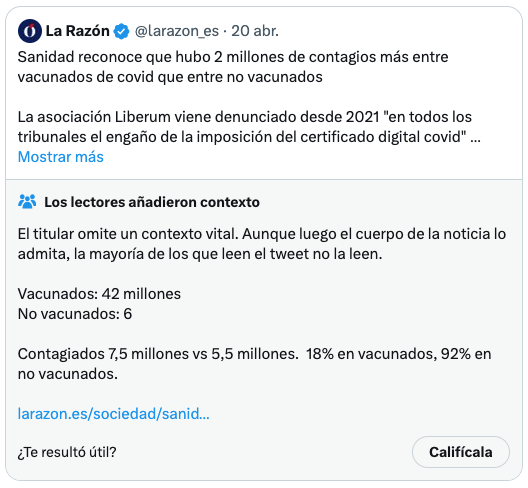 La Razón @larazon_es · 20 abr.

Sanidad reconoce que hubo 2 millones de contagios más entre vacunados de covid que entre no vacunados

La asociación Liberum viene denunciado desde 2021 "en todos los tribunales el engaño de la imposición del certificado digital covid" ...
Mostrar más

Los lectores añadieron contexto

El titular omite un contexto vital. Aunque luego el cuerpo de la noticia lo admita, la mayoría de los que leen el tweet no la leen.

Vacunados: 42 millones
No vacunados: 6

Contagiados 7,5 millones vs 5,5 millones. 18% en vacunados, 92% en no vacunados.

larazon.es/sociedad/sanid...

¿Te resultó útil?

Califícala